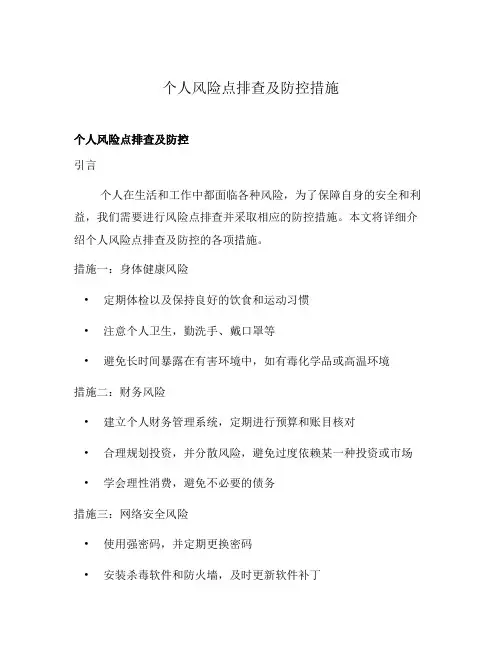 个人风险点排查及防控措施

个人风险点排查及防控

引言

个人在生活和工作中都面临各种风险，为了保障自身的安全和利益，我们需要进行风险点排查并采取相应的防控措施。本文将详细介绍个人风险点排查及防控的各项措施。

措施一：身体健康风险

• 定期体检以及保持良好的饮食和运动习惯

• 注意个人卫生，勤洗手、戴口罩等

• 避免长时间暴露在有害环境中，如有毒化学品或高温环境

措施二：财务风险

• 建立个人财务管理系统，定期进行预算和账目核对

• 合理规划投资，并分散风险，避免过度依赖某一种投资或市场

• 学会理性消费，避免不必要的债务

措施三：网络安全风险

• 使用强密码，并定期更换密码

• 安装杀毒软件和防火墙，及时更新软件补丁